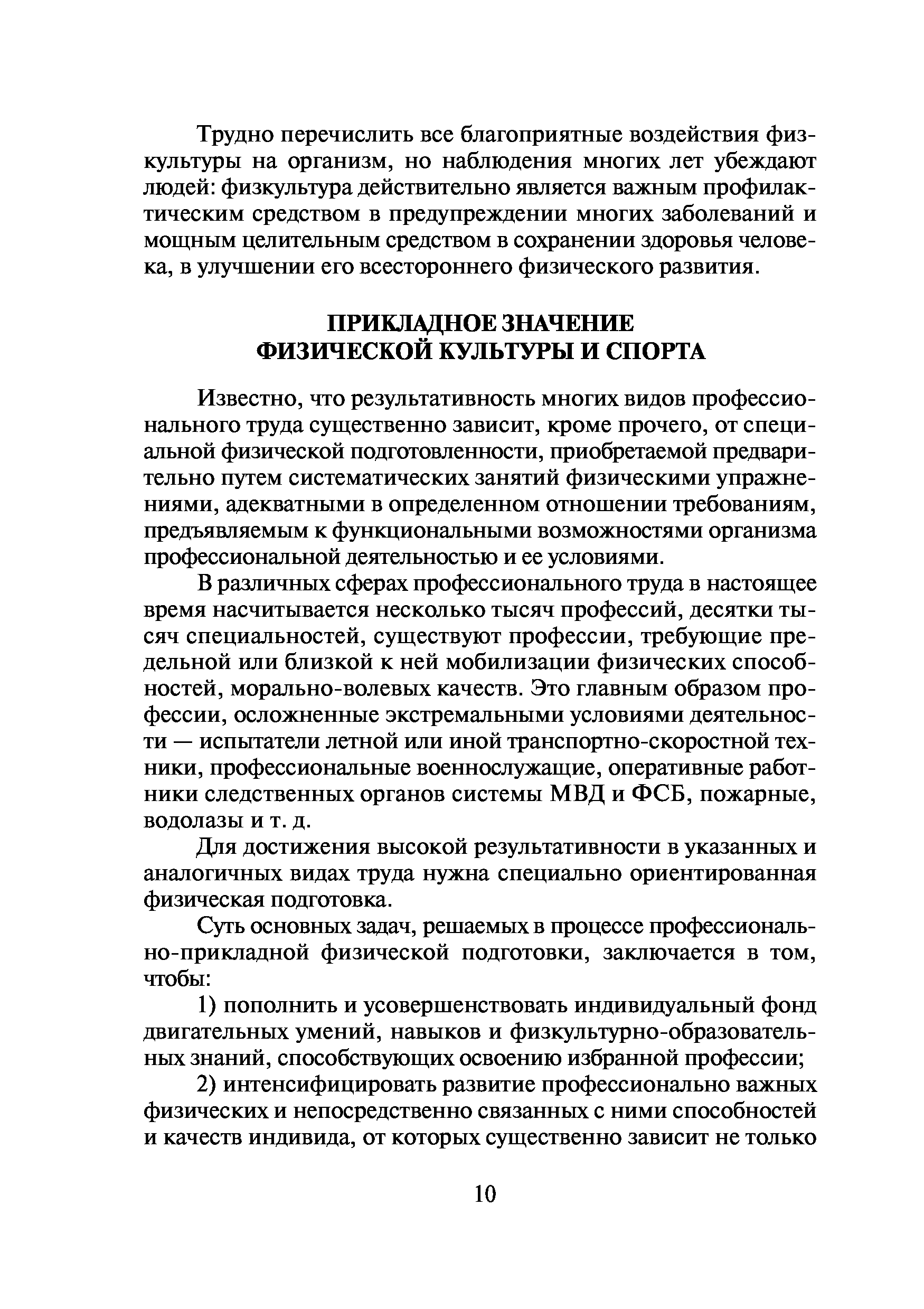 Трудно перечислить все благоприятные воздействия физкультуры на организм, но наблюдения многих лет убеждают людей: физкультура действительно является важным профилактическим средством в предупреждении многих заболеваний и мощным целительным средством в сохранении здоровья человека, в улучшении его всестороннего физического развития.

ПРИКЛАДНОЕ ЗНАЧЕНИЕ
ФИЗИЧЕСКОЙ КУЛЬТУРЫ И СПОРТА

Известно, что результативность многих видов профессионального труда существенно зависит, кроме прочего, от специальной физической подготовленности, приобретаемой предварительно путем систематических занятий физическими упражнениями, адекватными в определенном отношении требованиям, предъявляемым к функциональными возможностями организма профессиональной деятельностью и ее условиями.

В различных сферах профессионального труда в настоящее время насчитывается несколько тысяч профессий, десятки тысяч специальностей, существуют профессии, требующие предельной или близкой к ней мобилизации физических способностей, морально-волевых качеств. Это главным образом профессии, осложненные экстремальными условиями деятельности — испытатели летной или иной транспортно-скоростной техники, профессиональные военнослужащие, оперативные работники следственных органов системы МВД и ФСБ, пожарные, водолазы и т. д.

Для достижения высокой результативности в указанных и аналогичных видах труда нужна специально ориентированная физическая подготовка.

Суть основных задач, решаемых в процессе профессионально-прикладной физической подготовки, заключается в том, чтобы:

1) пополнить и усовершенствовать индивидуальный фонд двигательных умений, навыков и физкультурно-образовательных знаний, способствующих освоению избранной профессии;

2) интенсифицировать развитие профессионально важных физических и непосредственно связанных с ними способностей и качеств индивида, от которых существенно зависит не только

10